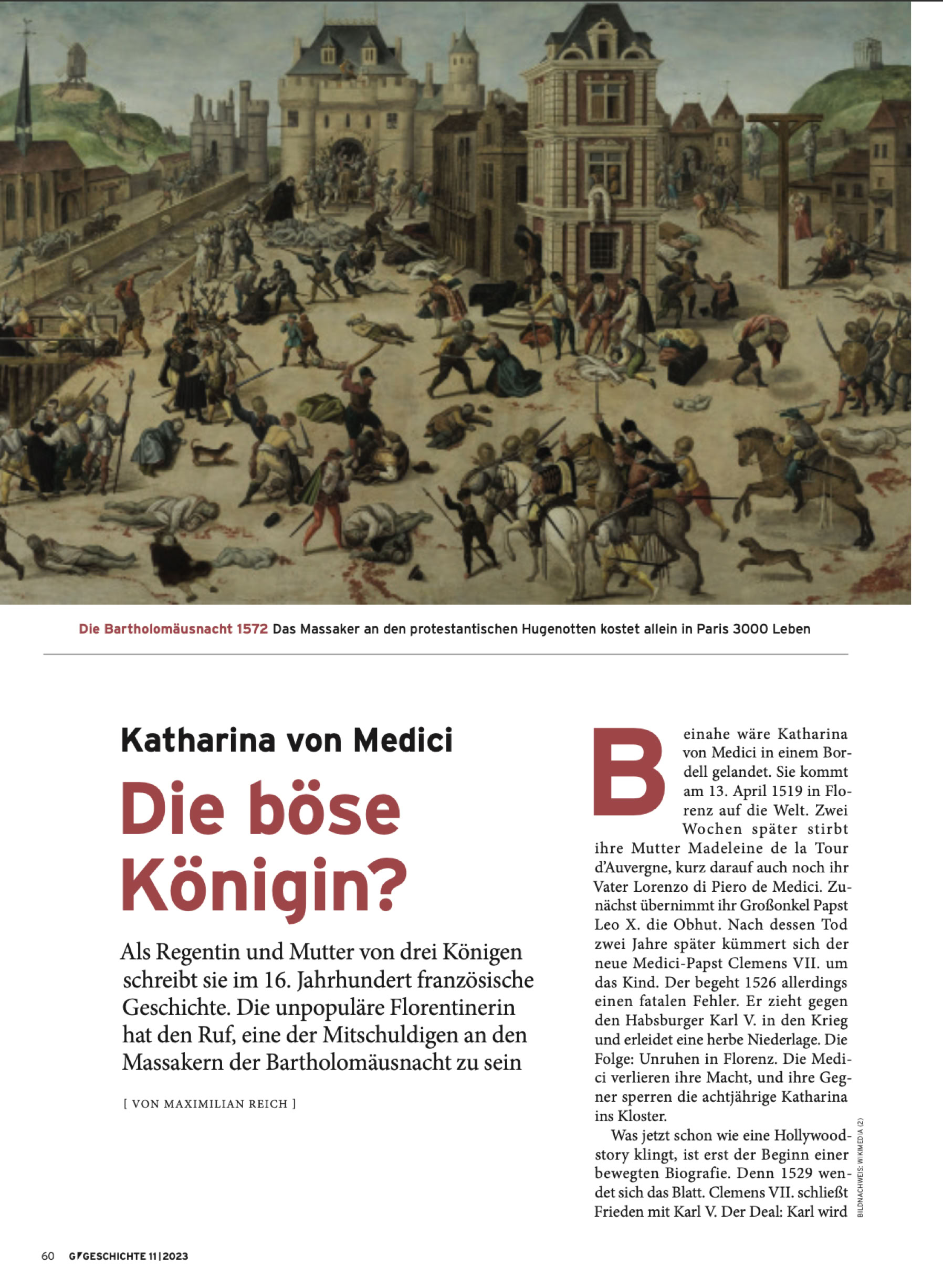 Die Bartholomäusnacht 1572 Das Massaker an den protestantischen Hugenotten kostet allein in Paris 3000 Leben

Katharina von Medici

Die böse Königin?

Als Regentin und Mutter von drei Königen schreibt sie im 16. Jahrhundert französische Geschichte. Die unpopuläre Florentinerin hat den Ruf, eine der Mitschuldigen an den Massakern der Bartholomäusnacht zu sein

[ VON MAXIMILIAN REICH ]

Beinahe wäre Katharina von Medici in einem Bordell gelandet. Sie kommt am 13. April 1519 in Florenz auf die Welt. Zwei Wochen später stirbt ihre Mutter Madeleine de la Tour d'Auvergne, kurz darauf auch noch ihr Vater Lorenzo di Piero de Medici. Zunächst übernimmt ihr Großonkel Papst Leo X. die Obhut. Nach dessen Tod zwei Jahre später kümmert sich der neue Medici-Papst Clemens VII. um das Kind. Der begeht 1526 allerdings einen fatalen Fehler. Er zieht gegen den Habsburger Karl V. in den Krieg und erleidet eine herbe Niederlage. Die Folge: Unruhen in Florenz. Die Medici verlieren ihre Macht, und ihre Gegner sperren die achtjährige Katharina ins Kloster.

Was jetzt schon wie eine Hollywoodstory klingt, ist erst der Beginn einer bewegten Biografie. Denn 1529 wendet sich das Blatt. Clemens VII. schließt Frieden mit Karl V. Der Deal: Karl wird

BILDNACHWEIS: WIKIMEDIA (2)

60 G/GESCHICHTE 11|2023